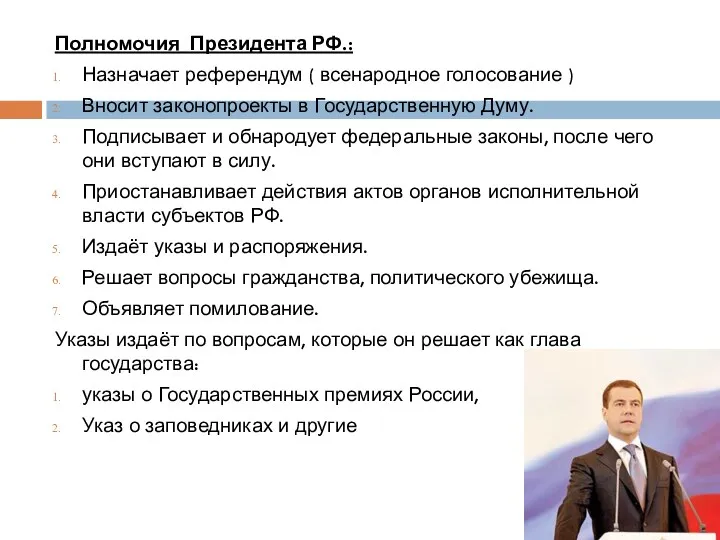 Полномочия Президента РФ.:

1. Назначает референдум ( всенародное голосование )
2. Вносит законопроекты в Государственную Думу.
3. Подписывает и обнародует федеральные законы, после чего они вступают в силу.
4. Приостанавливает действия актов органов исполнительной власти субъектов РФ.
5. Издаёт указы и распоряжения.
6. Решает вопросы гражданства, политического убежища.
7. Объявляет помилование.

Указы издаёт по вопросам, которые он решает как глава государства:

1. указы о Государственных премиях России,
2. Указ о заповедниках и другие